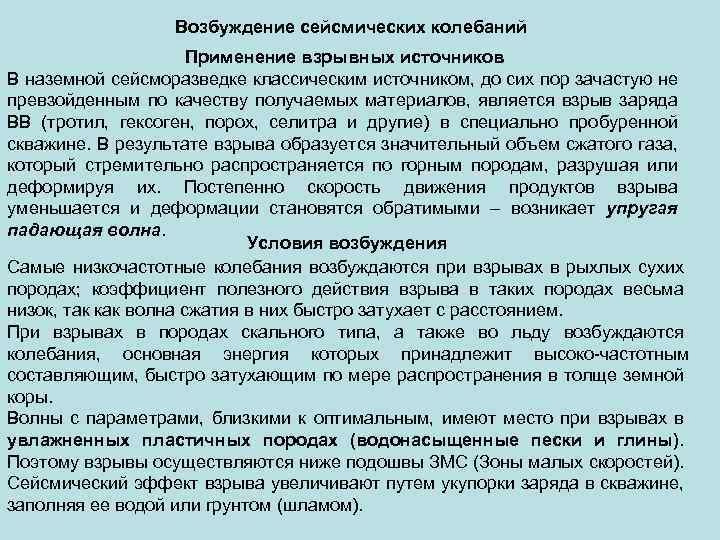 Возбуждение сейсмических колебаний

Применение взрывных источников

В наземной сейсморазведке классическим источником, до сих пор зачастую не превзойденным по качеству получаемых материалов, является взрыв заряда ВВ (тротил, гексоген, порох, селитра и другие) в специально пробуренной скважине. В результате взрыва образуется значительный объем сжатого газа, который стремительно распространяется по горным породам, разрушая или деформируя их. Постепенно скорость движения продуктов взрыва уменьшается и деформации становятся обратимыми – возникает упругая падающая волна.

Условия возбуждения

Самые низкочастотные колебания возбуждаются при взрывах в рыхлых сухих породах; коэффициент полезного действия взрыва в таких породах весьма низок, так как волна сжатия в них быстро затухает с расстоянием.

При взрывах в породах скального типа, а также во льду возбуждаются колебания, основная энергия которых принадлежит высоко-частотным составляющим, быстро затухающим по мере распространения в толще земной коры.

Волны с параметрами, близкими к оптимальным, имеют место при взрывах в увлажненных пластичных породах (водонасыщенные пески и глины). Поэтому взрывы осуществляются ниже подошвы ЗМС (Зоны малых скоростей). Сейсмический эффект взрыва увеличивают путем укупорки заряда в скважине, заполняя ее водой или грунтом (шламом).